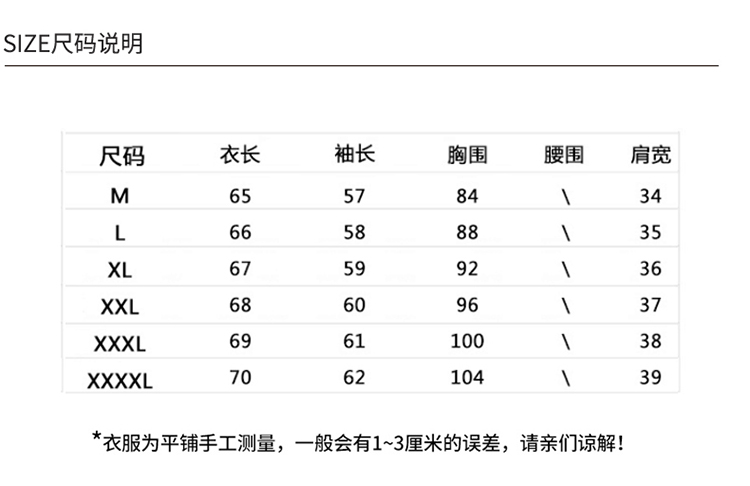 SIZE尺码说明

| 尺码 | 衣长 | 袖长 | 胸围 | 腰围 | 肩宽 |
|---|---|---|---|---|---|
| M | 65 | 57 | 84 | \ | 34 |
| L | 66 | 58 | 88 | \ | 35 |
| XL | 67 | 59 | 92 | \ | 36 |
| XXL | 68 | 60 | 96 | \ | 37 |
| XXXL | 69 | 61 | 100 | \ | 38 |
| XXXXL | 70 | 62 | 104 | \ | 39 |

*衣服为平铺手工测量，一般会有1~3厘米的误差，请亲们谅解！